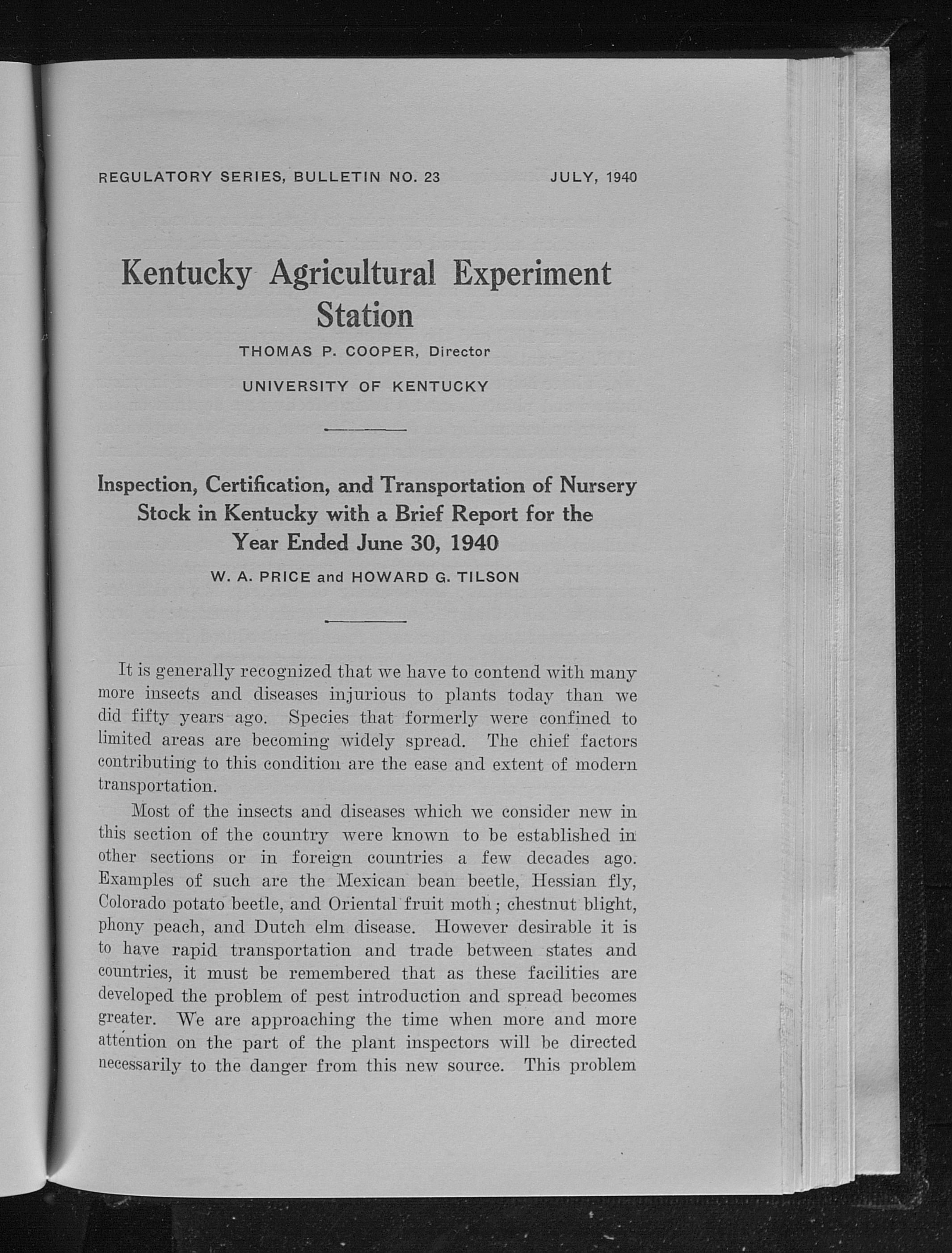 REGULATORY SERIES, BULLETIN NO. 23 JULY, 1940

Kentucky Agricultural Experiment Station

THOMAS P. COOPER, Director

UNIVERSITY OF KENTUCKY

Inspection, Certification, and Transportation of Nursery Stock in Kentucky with a Brief Report for the Year Ended June 30, 1940

W. A. PRICE and HOWARD G. TILSON

It is generally recognized that we have to contend with many more insects and diseases injurious to plants today than we did fifty years ago. Species that formerly were confined to limited areas are becoming widely spread. The chief factors contributing to this condition are the ease and extent of modern transportation.

Most of the insects and diseases which we consider new in this section of the country were known to be established in other sections or in foreign countries a few decades ago. Examples of such are the Mexican bean beetle, Hessian fly, Colorado potato beetle, and Oriental fruit moth; chestnut blight, phony peach, and Dutch elm disease. However desirable it is to have rapid transportation and trade between states and countries, it must be remembered that as these facilities are developed the problem of pest introduction and spread becomes greater. We are approaching the time when more and more attention on the part of the plant inspectors will be directed necessarily to the danger from this new source. This problem